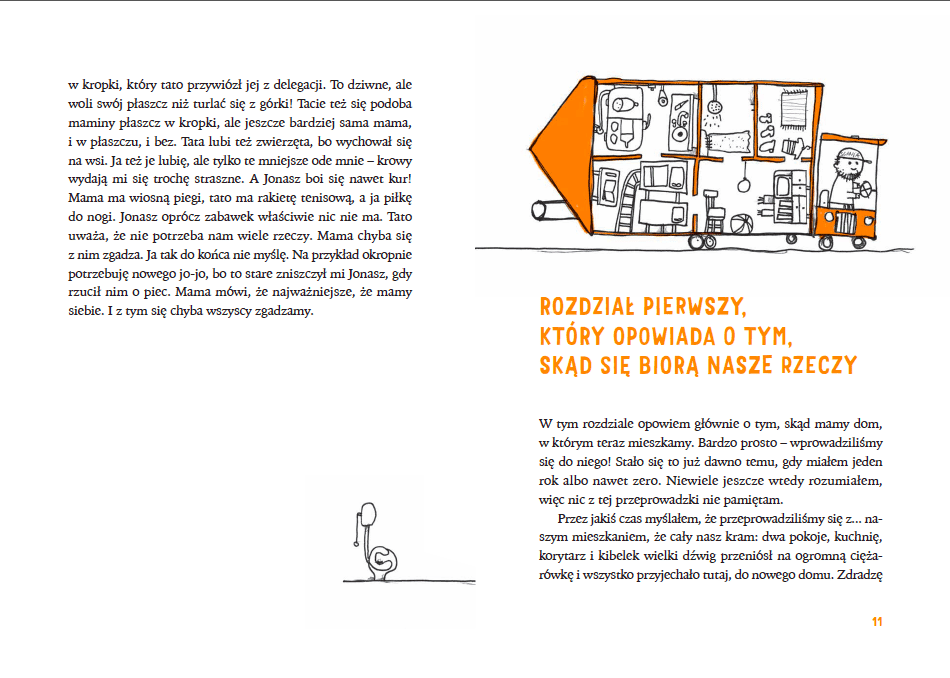 w kropki, który tato przywiózł jej z delegacji. To dziwne, ale woli swój płaszcz niż turlać się z górki! Tacie też się podoba maminy płaszcz w kropki, ale jeszcze bardziej sama mama, i w płaszczu, i bez. Tata lubi też zwierzęta, bo wychował się na wsi. Ja też je lubię, ale tylko te mniejsze ode mnie – krowy wydają mi się trochę straszne. A Jonasz boi się nawet kur! Mama ma wiosną piegi, tato ma rakietę tenisową, a ja piłkę do nogi. Jonasz oprócz zabawek właściwie nic nie ma. Tato uważa, że nie potrzeba nam wiele rzeczy. Mama chyba się z nim zgadza. Ja tak do końca nie myślę. Na przykład okropnie potrzebuję nowego jo-jo, bo to stare zniszczył mi Jonasz, gdy rzucił nim o piec. Mama mówi, że najważniejsze, że mamy siebie. I z tym się chyba wszyscy zgadzamy.

ROZDZIAŁ PIERWSZY, KTÓRY OPOWIADA O TYM, SKĄD SIĘ BIORĄ NASZE RZECZY

W tym rozdziale opowiem głównie o tym, skąd mamy dom, w którym teraz mieszkamy. Bardzo prosto – wprowadziliśmy się do niego! Stało się to już dawno temu, gdy miałem jeden rok albo nawet zero. Niewiele jeszcze wtedy rozumiałem, więc nic z tej przeprowadzki nie pamiętam.

Przez jakiś czas myślałem, że przeprowadziliśmy się z... naszym mieszkaniem, że cały nasz kram: dwa pokoje, kuchnię, korytarz i kibelek wielki dźwig przeniósł na ogromną ciężarówkę i wszystko przyjechało tutaj, do nowego domu. Zdradzę

11